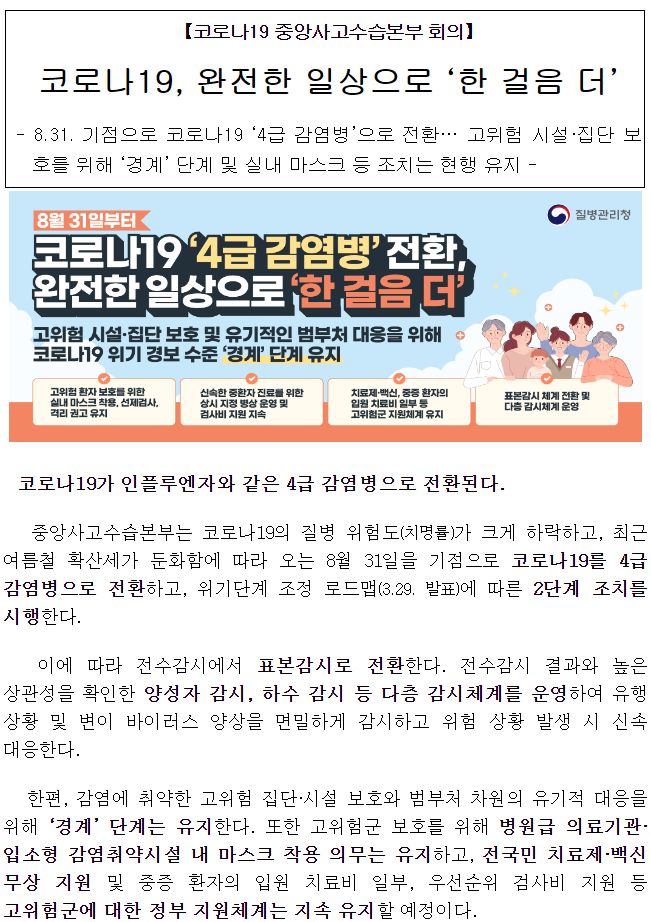 【코로나19 중앙사고수습본부 회의】

코로나19, 완전한 일상으로 '한 걸음 더'

- 8.31. 기점으로 코로나19 '4급 감염병'으로 전환… 고위험 시설·집단 보호를 위해 '경계' 단계 및 실내 마스크 등 조치는 현행 유지 -

8월 31일부터

질병관리청

코로나19 '4급 감염병' 전환, 완전한 일상으로 '한 걸음 더'

고위험 시설·집단 보호 및 유기적인 범부처 대응을 위해 코로나19 위기 경보 수준 '경계' 단계 유지

고위험 환자 보호를 위한 실내 마스크 착용, 선제검사, 격리 권고 유지

신속한 중환자 진료를 위한 상시 지정 병상 운영 및 검사비 지원 지속

치료제·백신, 중증 환자의 입원 치료비 일부 등 고위험군 지원체계 유지

표본감시 체계 전환 및 다층 감시체계 운영

코로나19가 인플루엔자와 같은 4급 감염병으로 전환된다.

중앙사고수습본부는 코로나19의 질병 위험도(치명률)가 크게 하락하고, 최근 여름철 확산세가 둔화함에 따라 오는 8월 31일을 기점으로 코로나19를 4급 감염병으로 전환하고, 위기단계 조정 로드맵(3.29. 발표)에 따른 2단계 조치를 시행한다.

이에 따라 전수감시에서 표본감시로 전환한다. 전수감시 결과와 높은 상관성을 확인한 양성자 감시, 하수 감시 등 다층 감시체계를 운영하여 유행 상황 및 변이 바이러스 양상을 면밀하게 감시하고 위험 상황 발생 시 신속 대응한다.

한편, 감염에 취약한 고위험 집단·시설 보호와 범부처 차원의 유기적 대응을 위해 '경계' 단계는 유지한다. 또한 고위험군 보호를 위해 병원급 의료기관·입소형 감염취약시설 내 마스크 착용 의무는 유지하고, 전국민 치료제·백신 무상 지원 및 중증 환자의 입원 치료비 일부, 우선순위 검사비 지원 등 고위험군에 대한 정부 지원체계는 지속 유지할 예정이다.